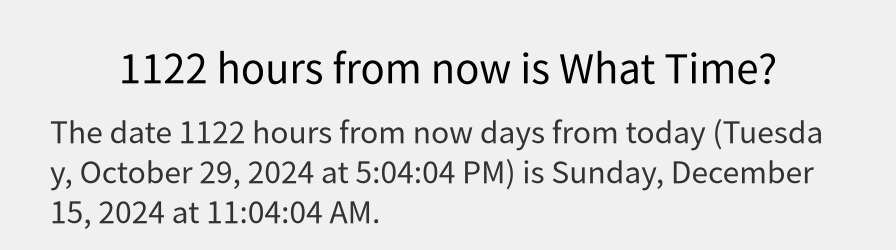 1122 hours from now is What Time?

The date 1122 hours from now days from today (Tuesday, October 29, 2024 at 5:04:04 PM) is Sunday, December 15, 2024 at 11:04:04 AM.